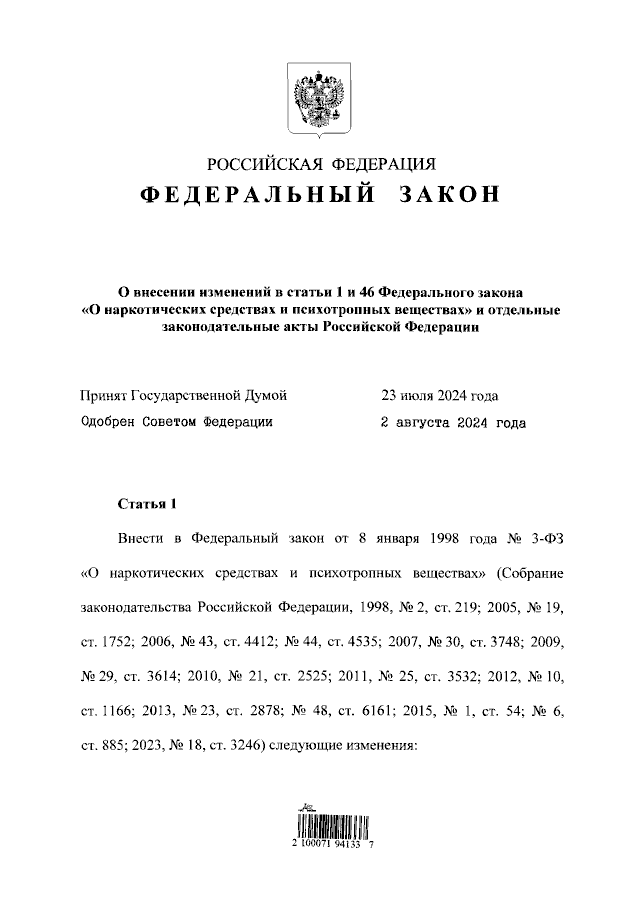 РОССИЙСКАЯ ФЕДЕРАЦИЯ

ФЕДЕРАЛЬНЫЙ ЗАКОН

О внесении изменений в статьи 1 и 46 Федерального закона «О наркотических средствах и психотропных веществах» и отдельные законодательные акты Российской Федерации

Принят Государственной Думой 23 июля 2024 года

Одобрен Советом Федерации 2 августа 2024 года

Статья 1

Внести в Федеральный закон от 8 января 1998 года № 3-ФЗ «О наркотических средствах и психотропных веществах» (Собрание законодательства Российской Федерации, 1998, № 2, ст. 219; 2005, № 19, ст. 1752; 2006, № 43, ст. 4412; № 44, ст. 4535; 2007, № 30, ст. 3748; 2009, № 29, ст. 3614; 2010, № 21, ст. 2525; 2011, № 25, ст. 3532; 2012, № 10, ст. 1166; 2013, № 23, ст. 2878; № 48, ст. 6161; 2015, № 1, ст. 54; № 6, ст. 885; 2023, № 18, ст. 3246) следующие изменения:

2 100071 94133 7